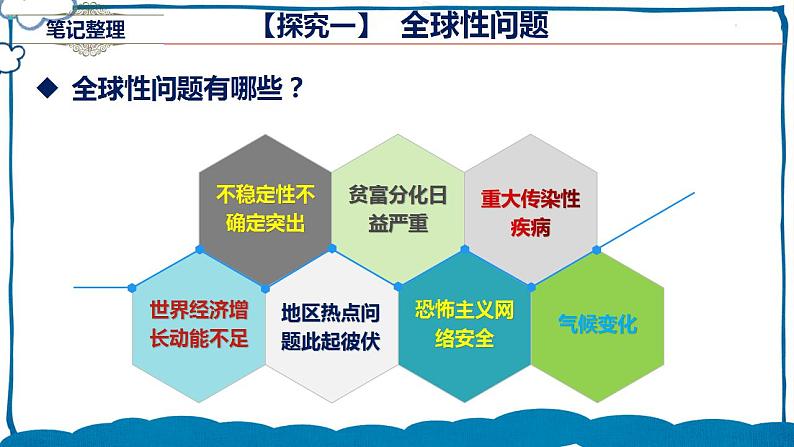 笔记整理

【探究一】 全球性问题

◆ 全球性问题有哪些？

不稳定性不确定突出

贫富分化日益严重

重大传染性疾病

世界经济增长动能不足

地区热点问题此起彼伏

恐怖主义网络安全

气候变化